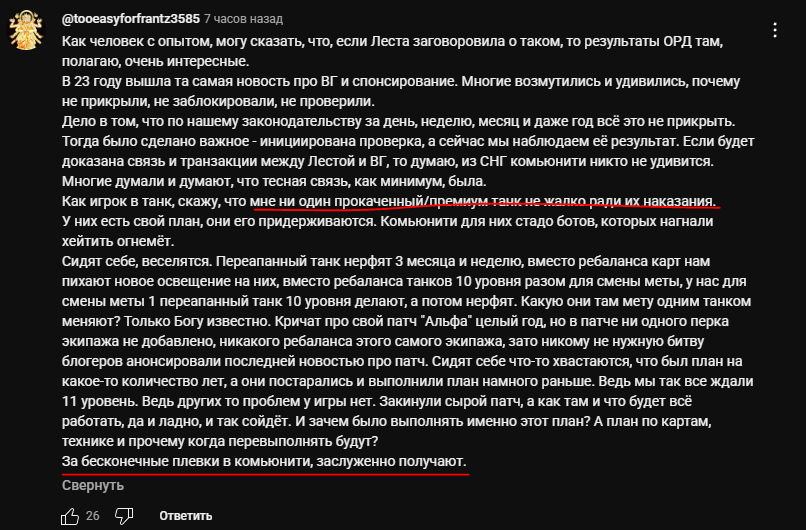 @tooeasyforfrantz3585 7 часов назад

Как человек с опытом, могу сказать, что, если Леста заговоровила о таком, то результаты ОРД там, полагаю, очень интересные.
В 23 году вышла та самая новость про ВГ и спонсирование. Многие возмутились и удивились, почему не прикрыли, не заблокировали, не проверили.
Дело в том, что по нашему законодательству за день, неделю, месяц и даже год всё это не прикрыть.
Тогда было сделано важное - инициирована проверка, а сейчас мы наблюдаем её результат. Если будет доказана связь и транзакции между Лестой и ВГ, то думаю, из СНГ комьюнити никто не удивится.
Многие думали и думают, что тесная связь, как минимум, была.
Как игрок в танк, скажу, что мне ни один прокаченный/премиум танк не жалко ради их наказания.
У них есть свой план, они его придерживаются. Комьюнити для них стадо ботов, которых нагнали хейтить огнемёт.
Сидят себе, веселятся. Переапанный танк нерфят 3 месяца и неделю, вместо ребаланса карт нам пихают новое освещение на них, вместо ребаланса танков 10 уровня разом для смены меты, у нас для смены меты 1 переапанный танк 10 уровня делают, а потом нерфят. Какую они там мету одним танком меняют? Только Богу известно. Кричат про свой патч "Альфа" целый год, но в патче ни одного перка экипажа не добавлено, никакого ребаланса этого самого экипажа, зато никому не нужную битву блогеров анонсировали последней новостью про патч. Сидят себе что-то хвастаются, что был план на какое-то количество лет, а они постарались и выполнили план намного раньше. Ведь мы так все ждали 11 уровень. Ведь других то проблем у игры нет. Закинули сырой патч, а как там и что будет всё работать, да и ладно, и так сойдёт. И зачем было выполнять именно этот план? А план по картам, технике и прочему когда перевыполнять будут?
За бесконечные плевки в комьюнити, заслуженно получают.
Свернуть

26 Ответить